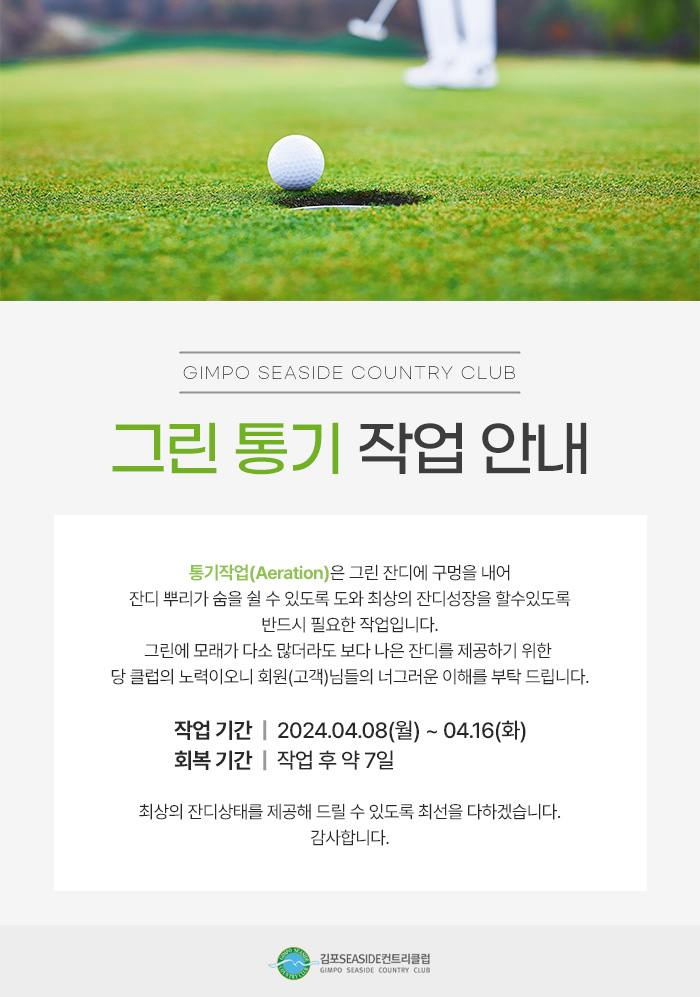 GIMPO SEASIDE COUNTRY CLUB

그린 통기 작업 안내

통기작업(Aeration)은 그린 잔디에 구멍을 내어 잔디 뿌리가 숨을 쉴 수 있도록 도와 최상의 잔디성장을 할수있도록 반드시 필요한 작업입니다. 그린에 모래가 다소 많더라도 보다 나은 잔디를 제공하기 위한 당 클럽의 노력이오니 회원(고객)님들의 너그러운 이해를 부탁 드립니다.

작업 기간 | 2024.04.08(월) ~ 04.16(화)
회복 기간 | 작업 후 약 7일

최상의 잔디상태를 제공해 드릴 수 있도록 최선을 다하겠습니다. 감사합니다.

김포SEASIDE컨트리클럽
GIMPO SEASIDE COUNTRY CLUB